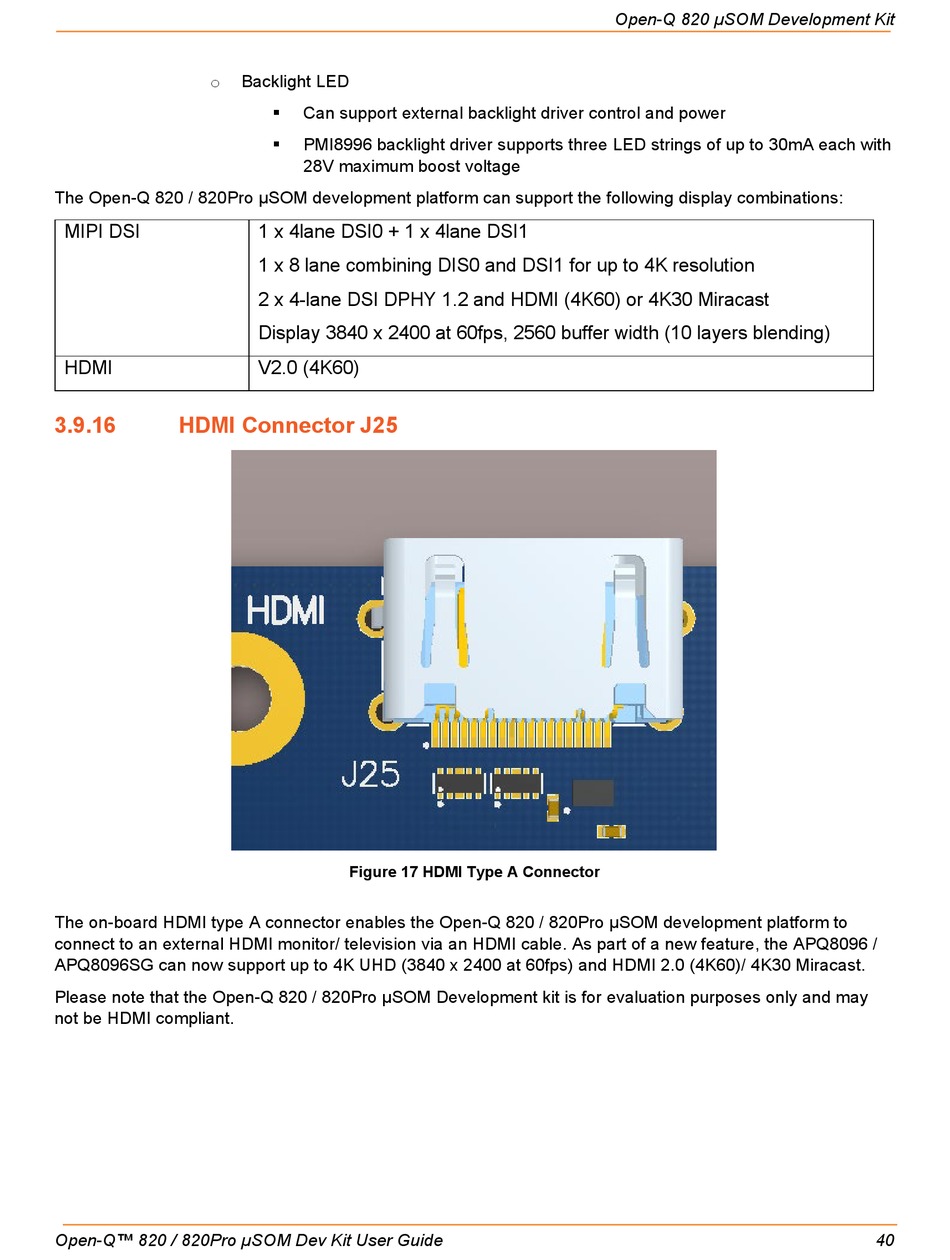 Open-Q 820 µSOM Development Kit

○ Backlight LED

▪ Can support external backlight driver control and power

▪ PMI8996 backlight driver supports three LED strings of up to 30mA each with 28V maximum boost voltage

The Open-Q 820 / 820Pro µSOM development platform can support the following display combinations:

| MIPI DSI | 1 x 4lane DSI0 + 1 x 4lane DSI1<br>1 x 8 lane combining DIS0 and DSI1 for up to 4K resolution<br>2 x 4-lane DSI DPHY 1.2 and HDMI (4K60) or 4K30 Miracast<br>Display 3840 x 2400 at 60fps, 2560 buffer width (10 layers blending) |
|---|---|
| HDMI | V2.0 (4K60) |

3.9.16 HDMI Connector J25

HDMI

J25

Figure 17 HDMI Type A Connector

The on-board HDMI type A connector enables the Open-Q 820 / 820Pro µSOM development platform to connect to an external HDMI monitor/ television via an HDMI cable. As part of a new feature, the APQ8096 / APQ8096SG can now support up to 4K UHD (3840 x 2400 at 60fps) and HDMI 2.0 (4K60)/ 4K30 Miracast.

Please note that the Open-Q 820 / 820Pro µSOM Development kit is for evaluation purposes only and may not be HDMI compliant.

Open-Q™ 820 / 820Pro µSOM Dev Kit User Guide 40